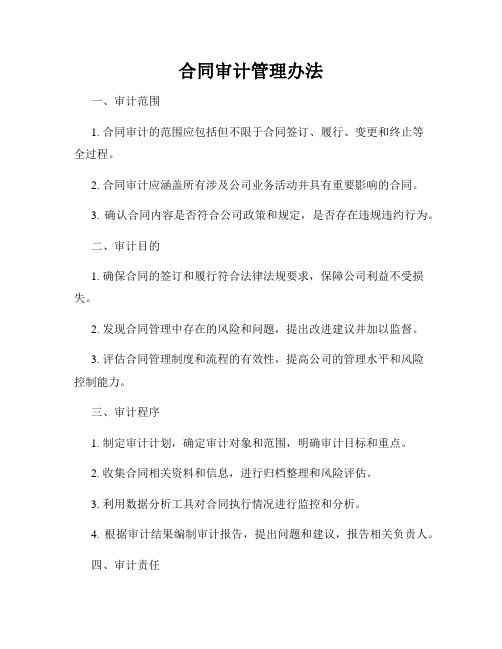 合同审计管理办法

一、审计范围

1. 合同审计的范围应包括但不限于合同签订、履行、变更和终止等全过程。

2. 合同审计应涵盖所有涉及公司业务活动并具有重要影响的合同。

3. 确认合同内容是否符合公司政策和规定，是否存在违规违约行为。

二、审计目的

1. 确保合同的签订和履行符合法律法规要求，保障公司利益不受损失。

2. 发现合同管理中存在的风险和问题，提出改进建议并加以监督。

3. 评估合同管理制度和流程的有效性，提高公司的管理水平和风险控制能力。

三、审计程序

1. 制定审计计划，确定审计对象和范围，明确审计目标和重点。

2. 收集合同相关资料和信息，进行归档整理和风险评估。

3. 利用数据分析工具对合同执行情况进行监控和分析。

4. 根据审计结果编制审计报告，提出问题和建议，报告相关负责人。

四、审计责任